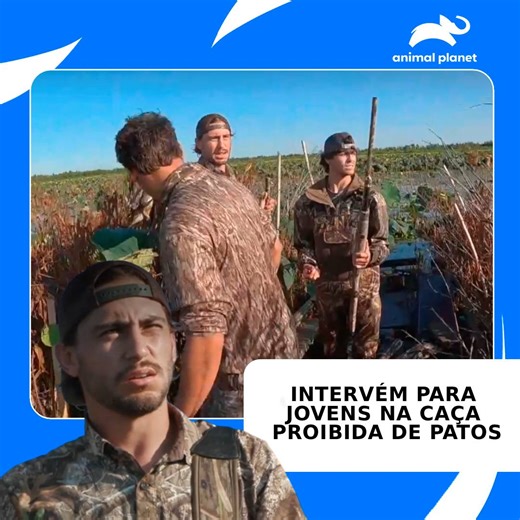 animal planet

INTERVÉM PARA JOVENS NA CAÇA PROIBIDA DE PATOS